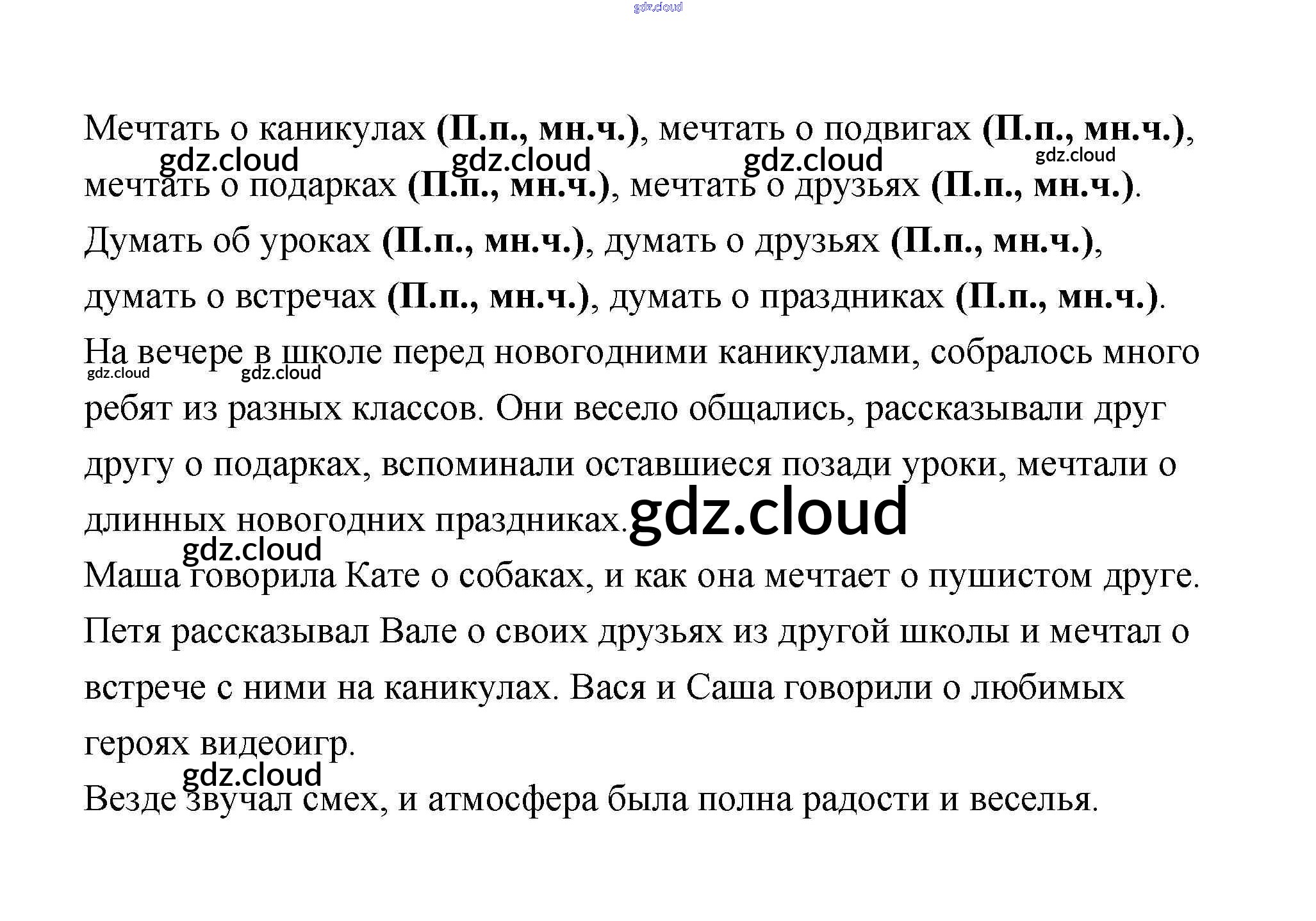 Мечтать о каникулах (П.п., мн.ч.), мечтать о подвигах (П.п., мн.ч.), мечтать о подарках (П.п., мн.ч.), мечтать о друзьях (П.п., мн.ч.).

Думать об уроках (П.п., мн.ч.), думать о друзьях (П.п., мн.ч.), думать о встречах (П.п., мн.ч.), думать о праздниках (П.п., мн.ч.).

На вечере в школе перед новогодними каникулами, собралось много ребят из разных классов. Они весело общались, рассказывали друг другу о подарках, вспоминали оставшиеся позади уроки, мечтали о длинных новогодних праздниках.

Маша говорила Кате о собаках, и как она мечтает о пушистом друге. Петя рассказывал Вале о своих друзьях из другой школы и мечтал о встрече с ними на каникулах. Вася и Саша говорили о любимых героях видеоигр.

Везде звучал смех, и атмосфера была полна радости и веселья.

gdz.cloud